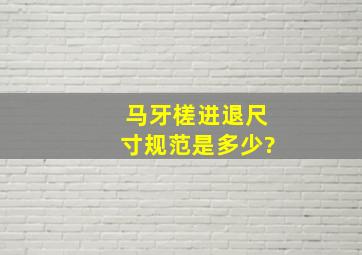 马牙槎进退尺寸规范是多少?